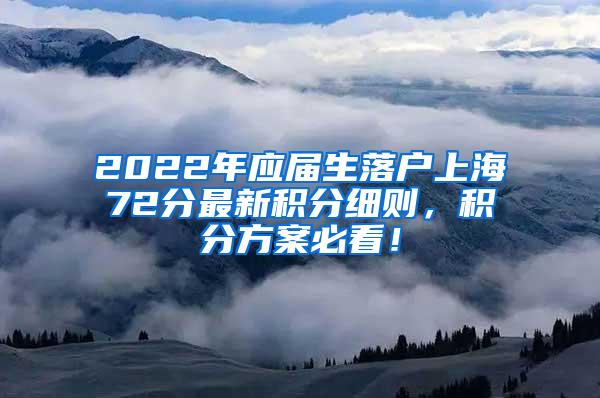 2022年应届生落户上海72分最新积分细则，积分方案必看！